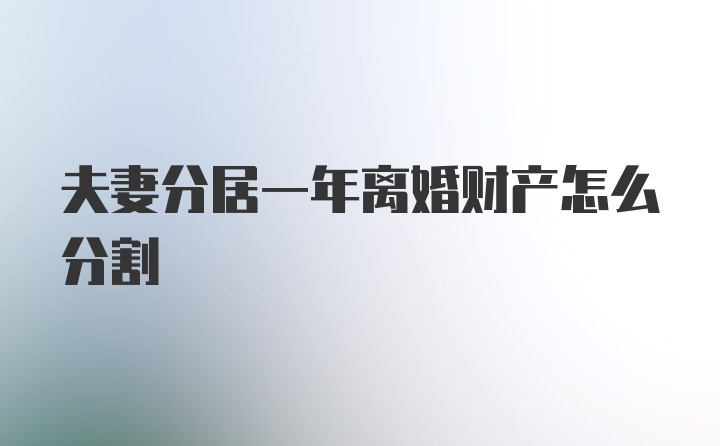 夫妻分居一年离婚财产怎么分割